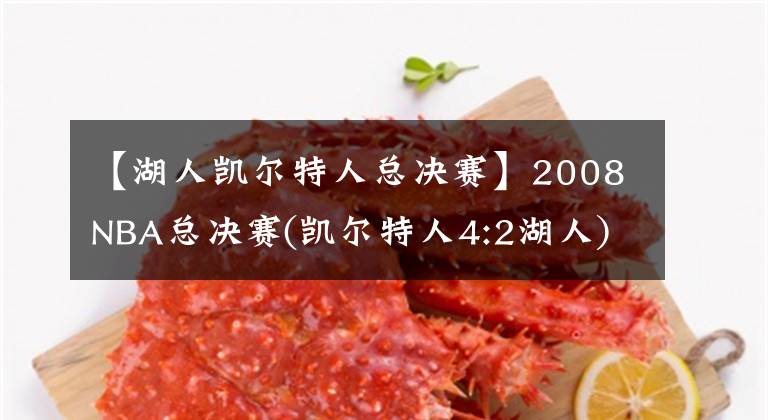 【湖人凯尔特人总决赛】2008 NBA总决赛(凯尔特人4:2湖人)